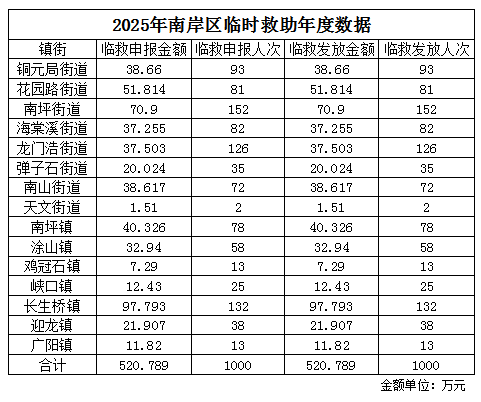 2025年南岸区临时救助年度数据

| 镇街 | 临救申报金额 | 临救申报人次 | 临救发放金额 | 临救发放人次 |
|---|---|---|---|---|
| 铜元局街道 | 38.66 | 93 | 38.66 | 93 |
| 花园路街道 | 51.814 | 81 | 51.814 | 81 |
| 南坪街道 | 70.9 | 152 | 70.9 | 152 |
| 海棠溪街道 | 37.255 | 82 | 37.255 | 82 |
| 龙门浩街道 | 37.503 | 126 | 37.503 | 126 |
| 弹子石街道 | 20.024 | 35 | 20.024 | 35 |
| 南山街道 | 38.617 | 72 | 38.617 | 72 |
| 天文街道 | 1.51 | 2 | 1.51 | 2 |
| 南坪镇 | 40.326 | 78 | 40.326 | 78 |
| 涂山镇 | 32.94 | 58 | 32.94 | 58 |
| 鸡冠石镇 | 7.29 | 13 | 7.29 | 13 |
| 峡口镇 | 12.43 | 25 | 12.43 | 25 |
| 长生桥镇 | 97.793 | 132 | 97.793 | 132 |
| 迎龙镇 | 21.907 | 38 | 21.907 | 38 |
| 广阳镇 | 11.82 | 13 | 11.82 | 13 |
| 合计 | 520.789 | 1000 | 520.789 | 1000 |

金额单位：万元